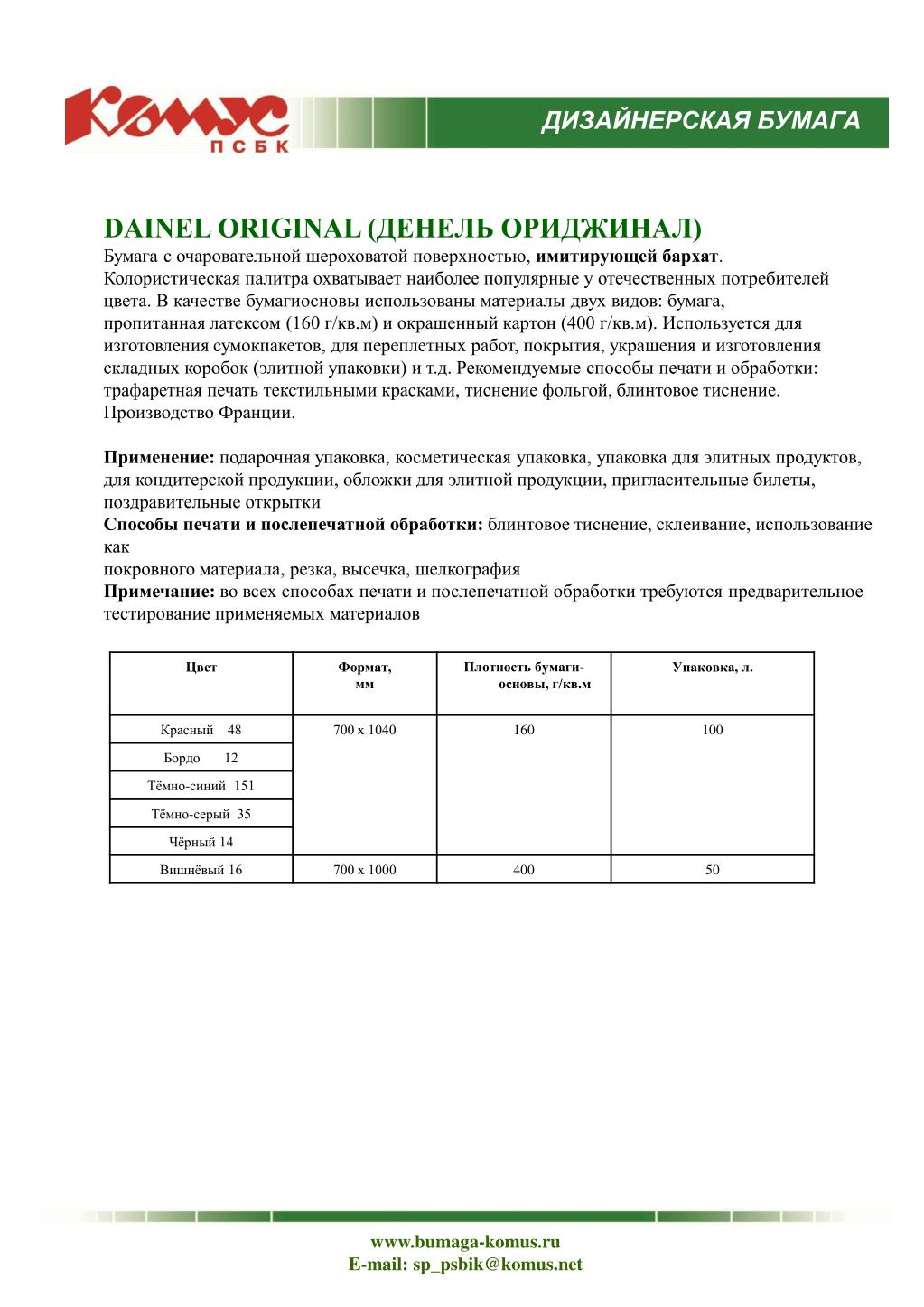 Комус
ПСБК

ДИЗАЙНЕРСКАЯ БУМАГА

DAINEL ORIGINAL (ДЕНЕЛЬ ОРИДЖИНАЛ)
Бумага с очаровательной шероховатой поверхностью, имитирующей бархат. Колористическая палитра охватывает наиболее популярные у отечественных потребителей цвета. В качестве бумагиосновы использованы материалы двух видов: бумага, пропитанная латексом (160 г/кв.м) и окрашенный картон (400 г/кв.м). Используется для изготовления сумокпакетов, для переплетных работ, покрытия, украшения и изготовления складных коробок (элитной упаковки) и т.д. Рекомендуемые способы печати и обработки: трафаретная печать текстильными красками, тиснение фольгой, блинтовое тиснение. Производство Франции.

Применение: подарочная упаковка, косметическая упаковка, упаковка для элитных продуктов, для кондитерской продукции, обложки для элитной продукции, пригласительные билеты, поздравительные открытки
Способы печати и послепечатной обработки: блинтовое тиснение, склеивание, использование как
покровного материала, резка, высечка, шелкография
Примечание: во всех способах печати и послепечатной обработки требуются предварительное тестирование применяемых материалов

| Цвет | Формат, мм | Плотность бумаги-основы, г/кв.м | Упаковка, л. |
|---|---|---|---|
| Красный 48 | 700 x 1040 | 160 | 100 |
| Бордо 12 | | | |
| Тёмно-синий 151 | | | |
| Тёмно-серый 35 | | | |
| Чёрный 14 | | | |
| Вишнёвый 16 | 700 x 1000 | 400 | 50 |

www.bumaga-komus.ru
E-mail: sp_psbik@komus.net